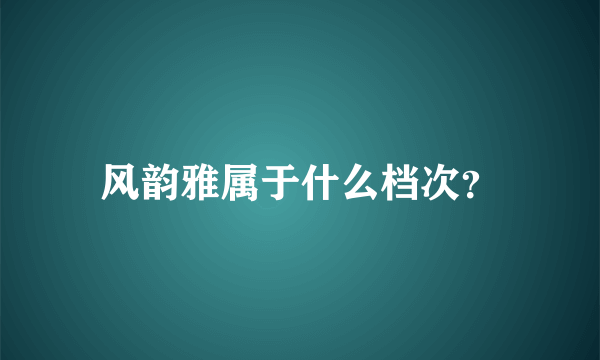 风韵雅属于什么档次?